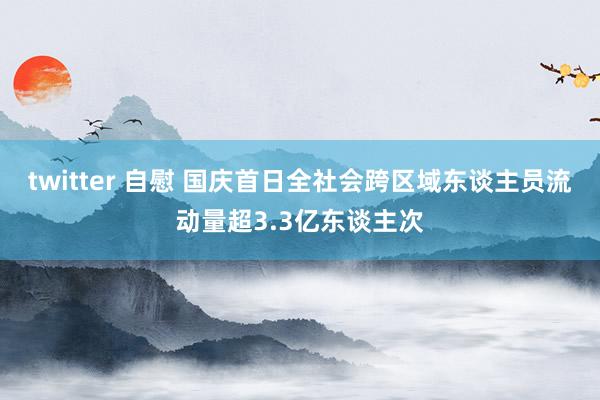 twitter 自慰 国庆首日全社会跨区域东谈主员流动量超3.3亿东谈主次